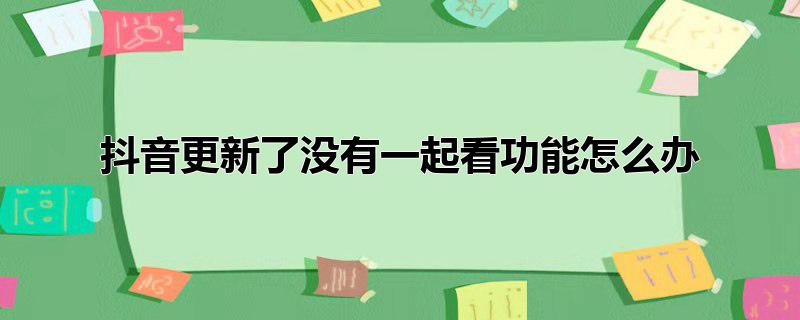 抖音更新了没有一起看功能怎么办